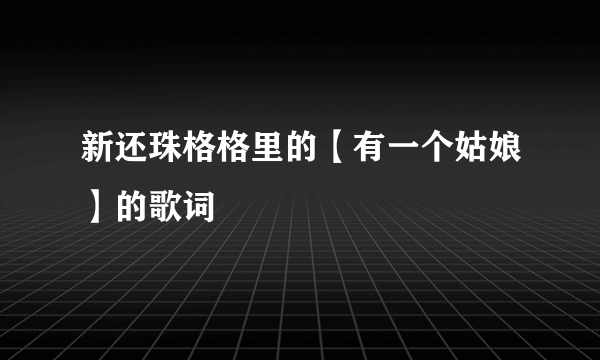 新还珠格格里的【有一个姑娘】的歌词